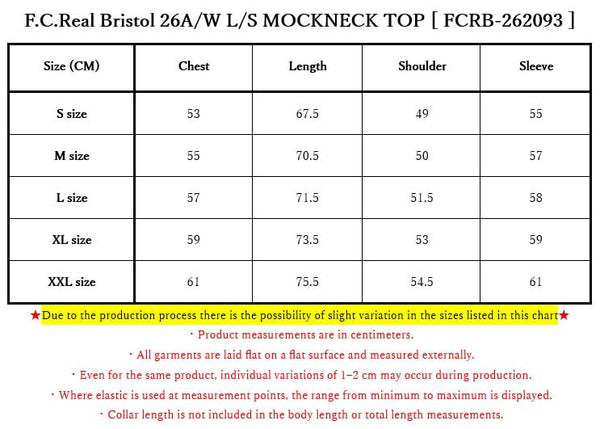 F.C.Real Bristol 26A/W L/S MOCKNECK TOP [ FCRB-262093 ]

| Size (CM) | Chest | Length | Shoulder | Sleeve |
|---|---|---|---|---|
| S size | 53 | 67.5 | 49 | 55 |
| M size | 55 | 70.5 | 50 | 57 |
| L size | 57 | 71.5 | 51.5 | 58 |
| XL size | 59 | 73.5 | 53 | 59 |
| XXL size | 61 | 75.5 | 54.5 | 61 |

★Due to the production process there is the possibility of slight variation in the sizes listed in this chart★

・Product measurements are in centimeters.

・All garments are laid flat on a flat surface and measured externally.

・Even for the same product, individual variations of 1–2 cm may occur during production.

・Where elastic is used at measurement points, the range from minimum to maximum is displayed.

・Collar length is not included in the body length or total length measurements.